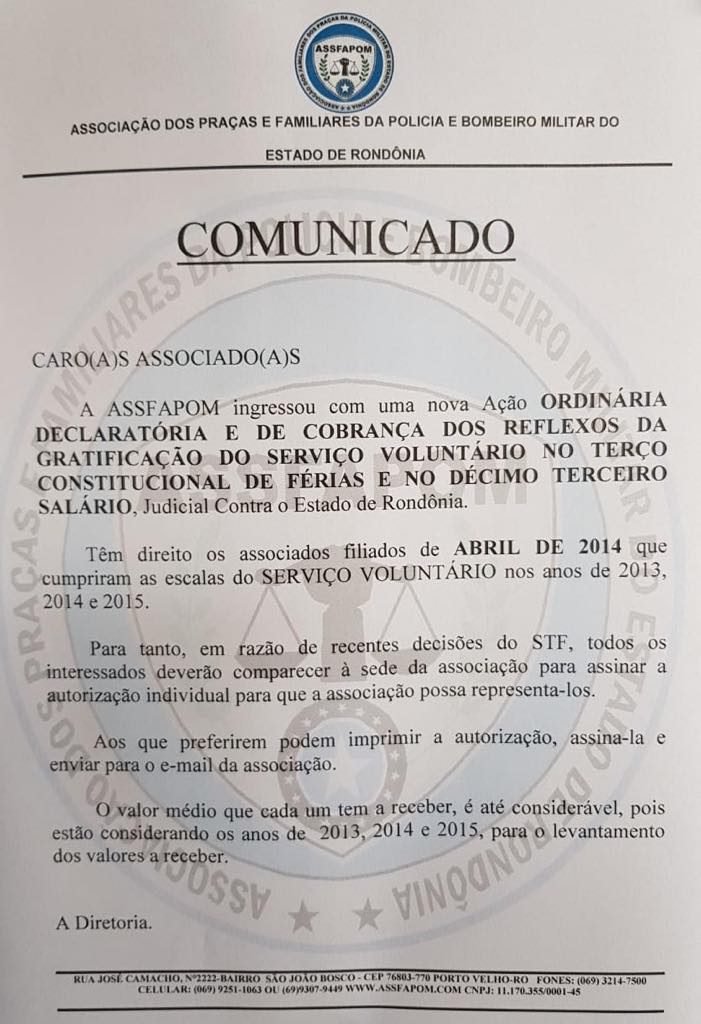 ASSFAPOM

ASSOCIAÇÃO DOS PRAÇAS E FAMILIARES DA POLICIA E BOMBEIRO MILITAR DO ESTADO DE RONDÔNIA

COMUNICADO

CARO(A)S ASSOCIADO(A)S

A ASSFAPOM ingressou com uma nova Ação ORDINÁRIA DECLARATÓRIA E DE COBRANÇA DOS REFLEXOS DA GRATIFICAÇÃO DO SERVIÇO VOLUNTÁRIO NO TERÇO CONSTITUCIONAL DE FÉRIAS E NO DÉCIMO TERCEIRO SALÁRIO, Judicial Contra o Estado de Rondônia.

Têm direito os associados filiados de ABRIL DE 2014 que cumpriram as escalas do SERVIÇO VOLUNTÁRIO nos anos de 2013, 2014 e 2015.

Para tanto, em razão de recentes decisões do STF, todos os interessados deverão comparecer à sede da associação para assinar a autorização individual para que a associação possa representa-los.

Aos que preferirem podem imprimir a autorização, assina-la e enviar para o e-mail da associação.

O valor médio que cada um tem a receber, é até considerável, pois estão considerando os anos de 2013, 2014 e 2015, para o levantamento dos valores a receber.

A Diretoria.

RUA JOSÉ CAMACHO, Nº2222-BAIRRO SÃO JOÃO BOSCO - CEP 76803-770 PORTO VELHO-RO FONES: (069) 3214-7500
CELULAR: (069) 9251-1063 OU (69)9307-9449 WWW.ASSFAPOM.COM CNPJ: 11.170.355/0001-45